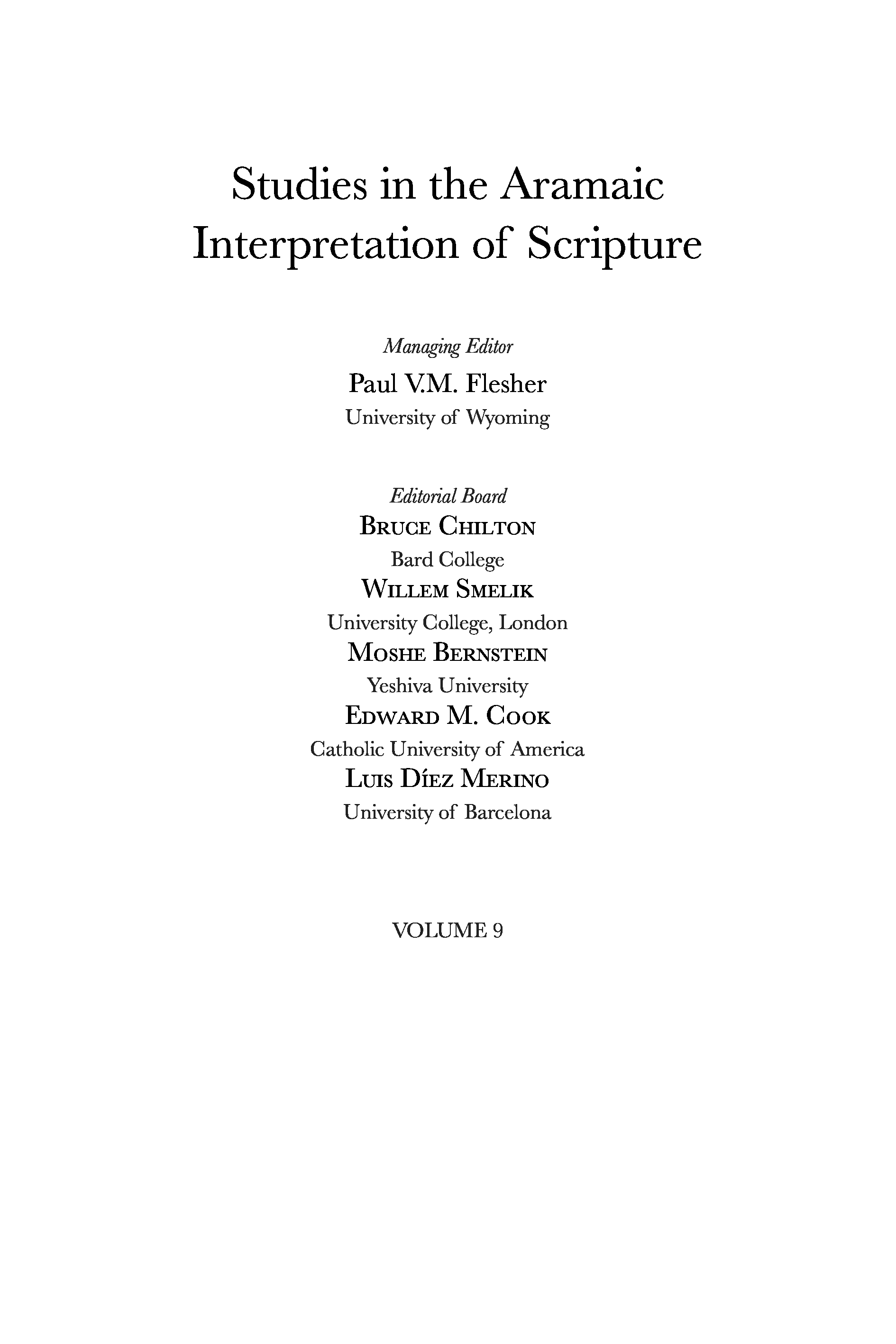 Studies in the Aramaic Interpretation of Scripture

Managing Editor
Paul V.M. Flesher
University of Wyoming

Editorial Board
Bruce Chilton
Bard College
Willem Smelik
University College, London
Moshe Bernstein
Yeshiva University
Edward M. Cook
Catholic University of America
Luis Díez Merino
University of Barcelona

VOLUME 9